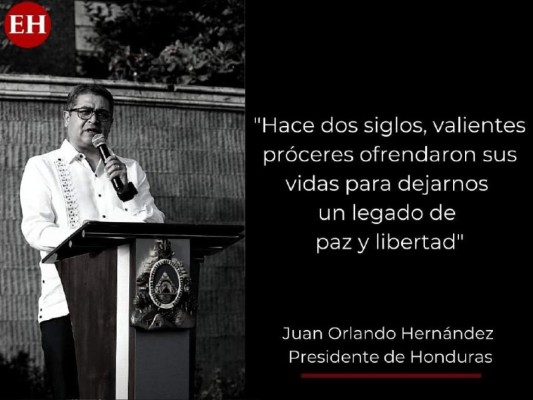 EH

"Hace dos siglos, valientes próceres ofrendaron sus vidas para dejarnos un legado de paz y libertad"

Juan Orlando Hernández
Presidente de Honduras